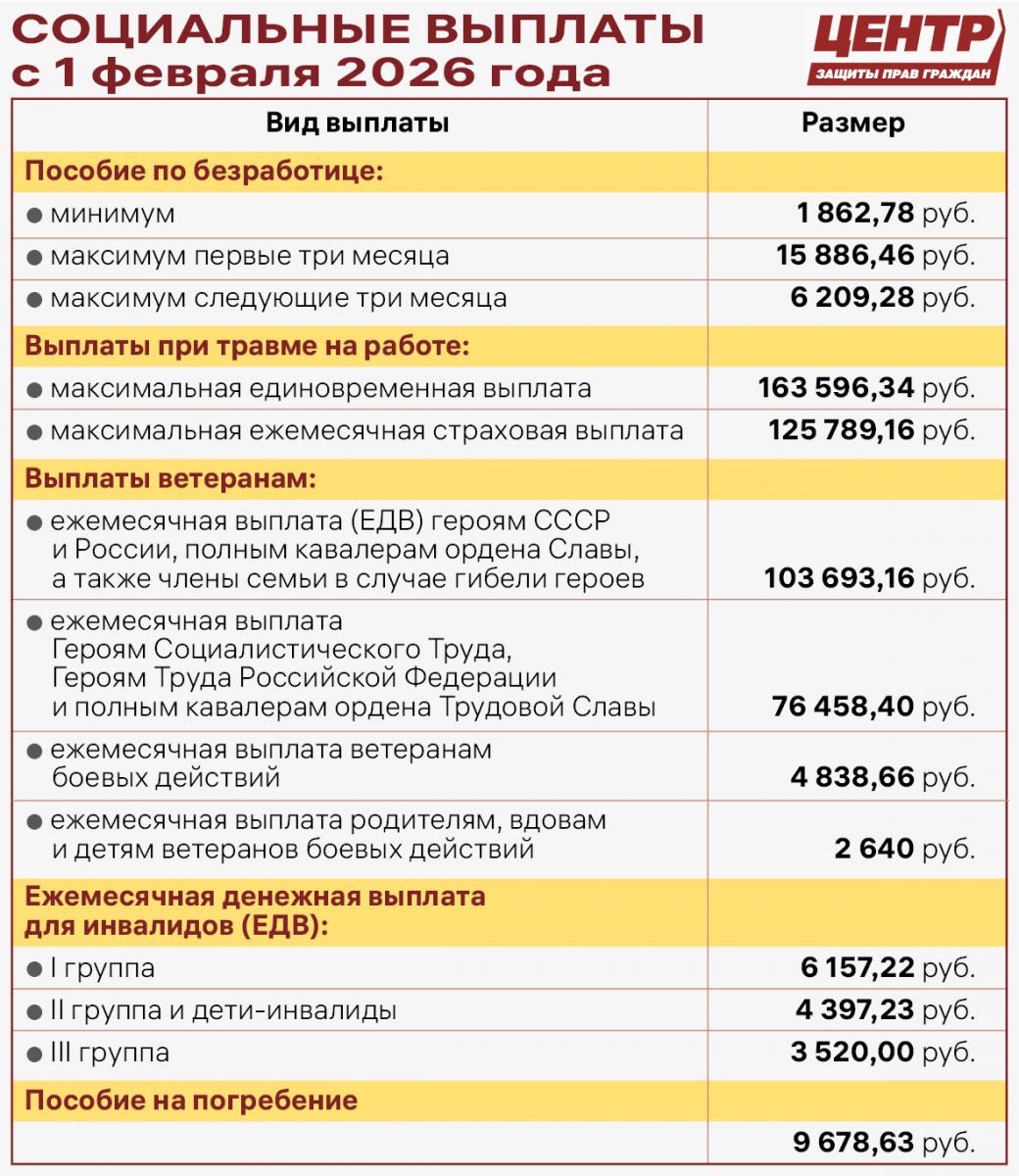 СОЦИАЛЬНЫЕ ВЫПЛАТЫ с 1 февраля 2026 года

ЦЕНТР
ЗАЩИТЫ ПРАВ ГРАЖДАН

| Вид выплаты | Размер |
|---|---|
| Пособие по безработице: | |
| ● минимум | 1 862,78 руб. |
| ● максимум первые три месяца | 15 886,46 руб. |
| ● максимум следующие три месяца | 6 209,28 руб. |
| Выплаты при травме на работе: | |
| ● максимальная единовременная выплата | 163 596,34 руб. |
| ● максимальная ежемесячная страховая выплата | 125 789,16 руб. |
| Выплаты ветеранам: | |
| ● ежемесячная выплата (ЕДВ) героям СССР и России, полным кавалерам ордена Славы, а также члены семьи в случае гибели героев | 103 693,16 руб. |
| ● ежемесячная выплата Героям Социалистического Труда, Героям Труда Российской Федерации и полным кавалерам ордена Трудовой Славы | 76 458,40 руб. |
| ● ежемесячная выплата ветеранам боевых действий | 4 838,66 руб. |
| ● ежемесячная выплата родителям, вдовам и детям ветеранов боевых действий | 2 640 руб. |
| Ежемесячная денежная выплата для инвалидов (ЕДВ): | |
| ● I группа | 6 157,22 руб. |
| ● II группа и дети-инвалиды | 4 397,23 руб. |
| ● III группа | 3 520,00 руб. |
| Пособие на погребение | |
| | 9 678,63 руб. |